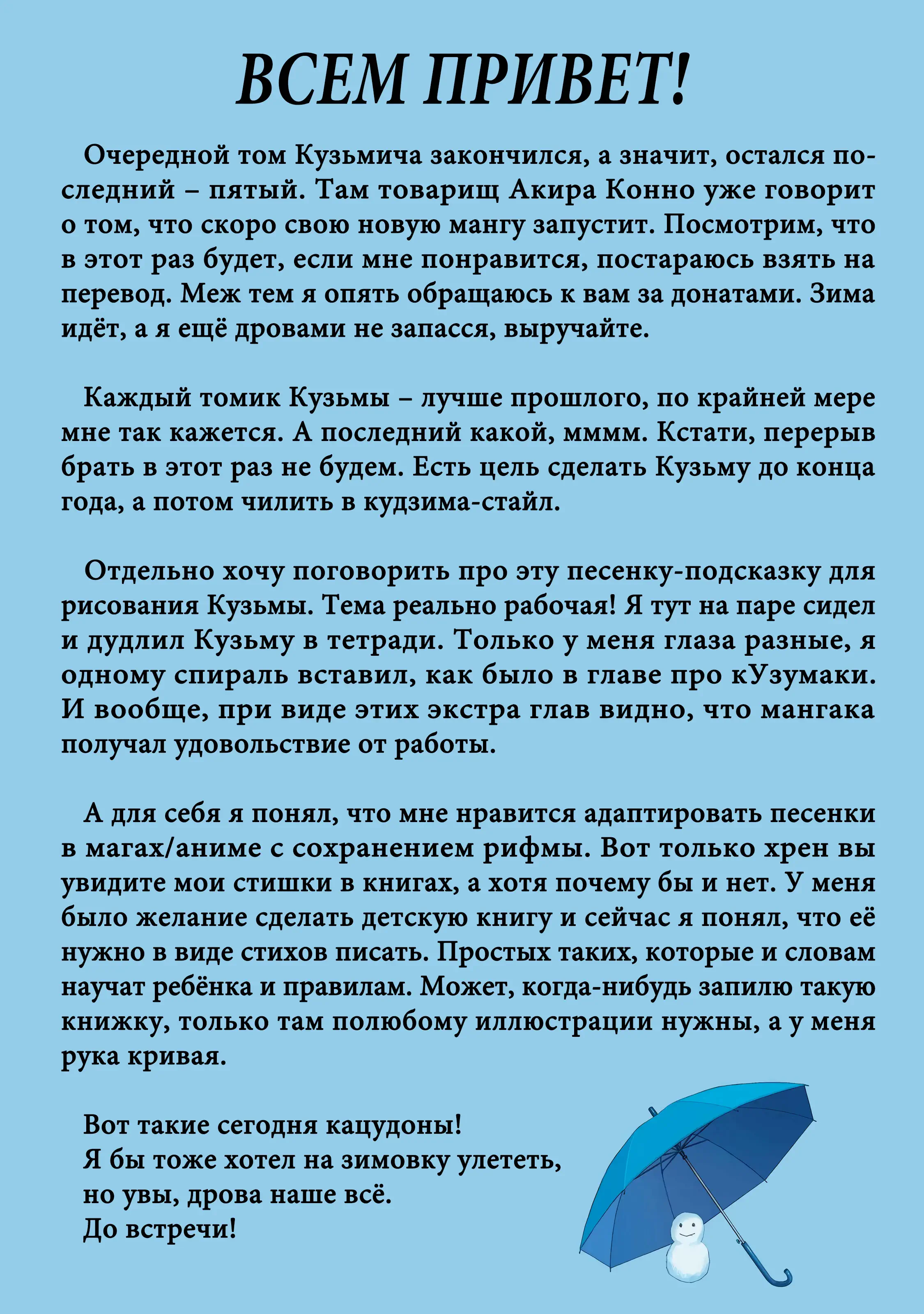 ВСЕМ ПРИВЕТ!

Очередной том Кузьмича закончился, а значит, остался последний – пятый. Там товарищ Акира Конно уже говорит о том, что скоро свою новую мангу запустит. Посмотрим, что в этот раз будет, если мне понравится, постараюсь взять на перевод. Меж тем я опять обращаюсь к вам за донатами. Зима идёт, а я ещё дровами не запасся, выручайте.

Каждый томик Кузьмы – лучше прошлого, по крайней мере мне так кажется. А последний какой, мммм. Кстати, перерыв брать в этот раз не будем. Есть цель сделать Кузьму до конца года, а потом чилить в кудзима-стайл.

Отдельно хочу поговорить про эту песенку-подсказку для рисования Кузьмы. Тема реально рабочая! Я тут на паре сидел и дудлил Кузьму в тетради. Только у меня глаза разные, я одному спираль вставил, как было в главе про кУзумаки. И вообще, при виде этих экстра глав видно, что мангака получал удовольствие от работы.

А для себя я понял, что мне нравится адаптировать песенки в магах/аниме с сохранением рифмы. Вот только хрен вы увидите мои стишки в книгах, а хотя почему бы и нет. У меня было желание сделать детскую книгу и сейчас я понял, что её нужно в виде стихов писать. Простых таких, которые и словам научат ребёнка и правилам. Может, когда-нибудь запилю такую книжку, только там полюбому иллюстрации нужны, а у меня рука кривая.

Вот такие сегодня кацудоны!
Я бы тоже хотел на зимовку улететь,
но увы, дрова наше всё.
До встречи!